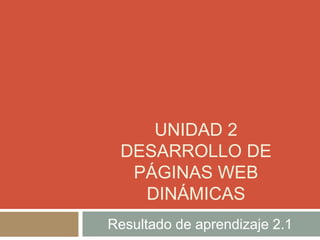 UNIDAD 2 DESARROLLO DE PÁGINAS WEB DINÁMICAS

Resultado de aprendizaje 2.1